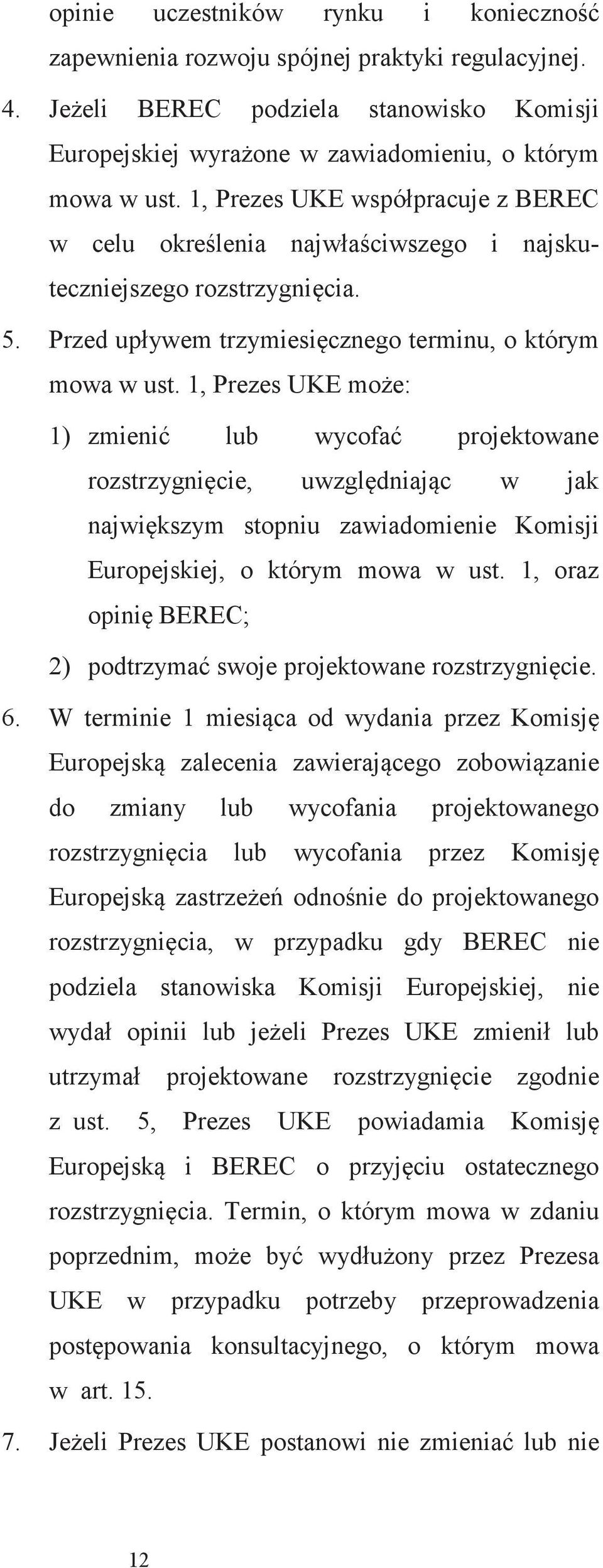 opinie uczestników rynku i konieczność zapewnienia rozwoju spójnej praktyki regulacyjnej.

4. Jeżeli BEREC podziela stanowisko Komisji Europejskiej wyrażone w zawiadomieniu, o którym mowa w ust. 1, Prezes UKE współpracuje z BEREC w celu określenia najwłaściwszego i najskuteczniejszego rozstrzygnięcia.

5. Przed upływem trzymiesięcznego terminu, o którym mowa w ust. 1, Prezes UKE może:

1) zmienić lub wycofać projektowane rozstrzygnięcie, uwzględniając w jak największym stopniu zawiadomienie Komisji Europejskiej, o którym mowa w ust. 1, oraz opinię BEREC;

2) podtrzymać swoje projektowane rozstrzygnięcie.

6. W terminie 1 miesiąca od wydania przez Komisję Europejską zalecenia zawierającego zobowiązanie do zmiany lub wycofania projektowanego rozstrzygnięcia lub wycofania przez Komisję Europejską zastrzeżeń odnośnie do projektowanego rozstrzygnięcia, w przypadku gdy BEREC nie podziela stanowiska Komisji Europejskiej, nie wydał opinii lub jeżeli Prezes UKE zmienił lub utrzymał projektowane rozstrzygnięcie zgodnie z ust. 5, Prezes UKE powiadamia Komisję Europejską i BEREC o przyjęciu ostatecznego rozstrzygnięcia. Termin, o którym mowa w zdaniu poprzednim, może być wydłużony przez Prezesa UKE w przypadku potrzeby przeprowadzenia postępowania konsultacyjnego, o którym mowa w art. 15.

7. Jeżeli Prezes UKE postanowi nie zmieniać lub nie

12